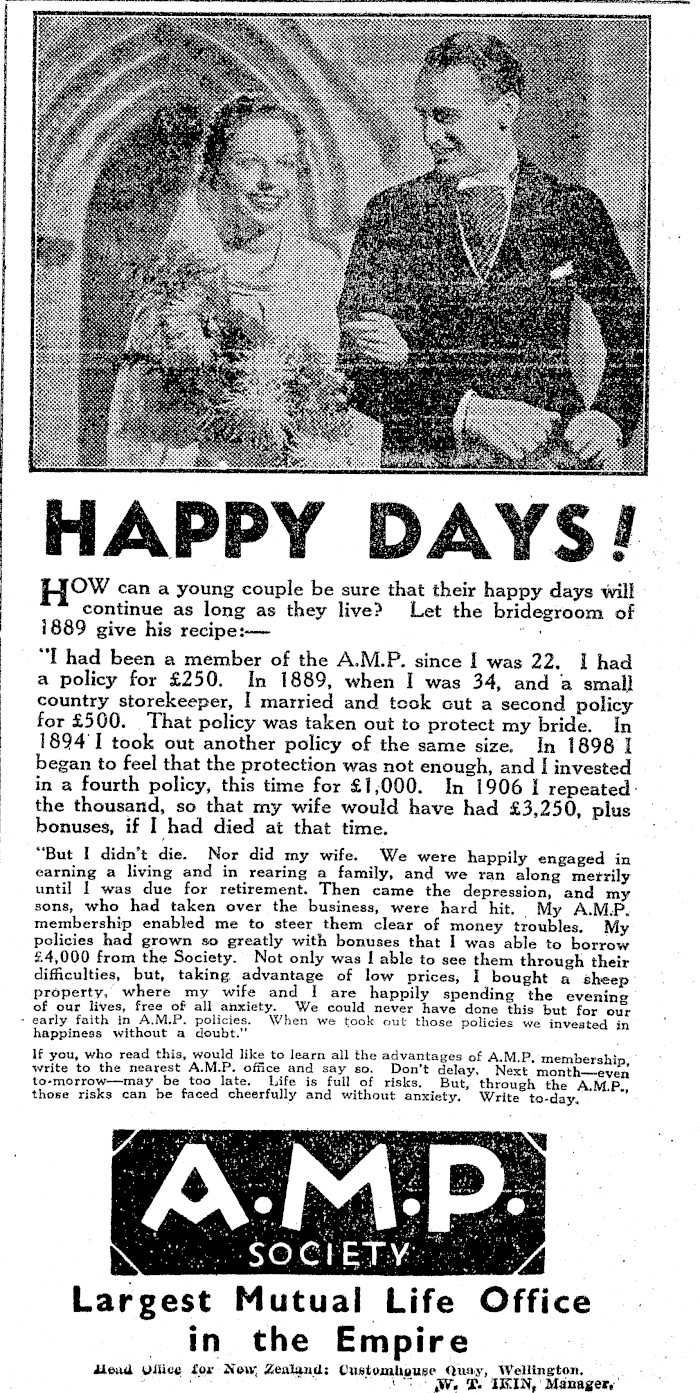 HAPPY DAYS!

HOW can a young couple be sure that their happy days will continue as long as they live? Let the bridegroom of 1889 give his recipe:—

"I had been a member of the A.M.P. since I was 22. I had a policy for £250. In 1889, when I was 34, and a small country storekeeper, I married and took out a second policy for £500. That policy was taken out to protect my bride. In 1894 I took out another policy of the same size. In 1898 I began to feel that the protection was not enough, and I invested in a fourth policy, this time for £1,000. In 1906 I repeated the thousand, so that my wife would have had £3,250, plus bonuses, if I had died at that time.

"But I didn't die. Nor did my wife. We were happily engaged in earning a living and in rearing a family, and we ran along merrily until I was due for retirement. Then came the depression, and my sons, who had taken over the business, were hard hit. My A.M.P. membership enabled me to steer them clear of money troubles. My policies had grown so greatly with bonuses that I was able to borrow £4,000 from the Society. Not only was I able to see them through their difficulties, but, taking advantage of low prices, I bought a sheep property, where my wife and I are happily spending the evening of our lives, free of all anxiety. We could never have done this but for our early faith in A.M.P. policies. When we took out those policies we invested in happiness without a doubt."

If you, who read this, would like to learn all the advantages of A.M.P. membership, write to the nearest A.M.P. office and say so. Don't delay. Next month—even to-morrow—may be too late. Life is full of risks. But, through the A.M.P., those risks can be faced cheerfully and without anxiety. Write to-day.

A.M.P.
SOCIETY

Largest Mutual Life Office in the Empire

Head Office for New Zealand: Customhouse Quay, Wellington.
W. T. IKIN, Manager.